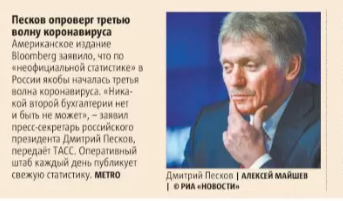 Песков опроверг третью волну коронавируса
Американское издание Bloomberg заявило, что по «неофициальной статистике» в России якобы началась третья волна коронавируса. «Никакой второй бухгалтерии нет и быть не может», – заявил пресс-секретарь российского президента Дмитрий Песков, передаёт ТАСС. Оперативный штаб каждый день публикует свежую статистику. METRO

Дмитрий Песков | АЛЕКСЕЙ МАЙШЕВ | © РИА «НОВОСТИ»